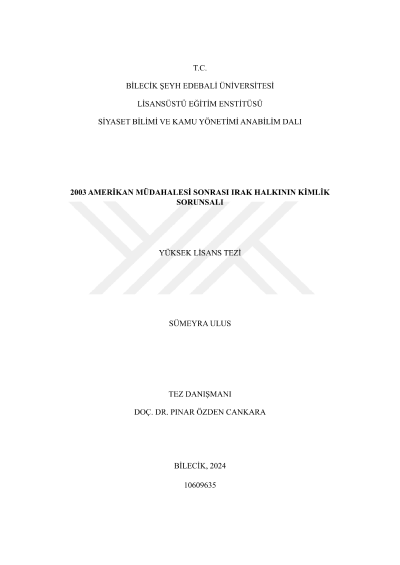 T.C.

BİLECİK ŞEYH EDEBALİ ÜNİVERSİTESİ

LİSANSÜSTÜ EĞİTİM ENSTİTÜSÜ

SİYASET BİLİMİ VE KAMU YÖNETİMİ ANABİLİM DALI

2003 AMERİKAN MÜDAHALESİ SONRASI IRAK HALKININ KİMLİK SORUNSALI

YÜKSEK LİSANS TEZİ

SÜMEYRA ULUS

TEZ DANIŞMANI

DOÇ. DR. PINAR ÖZDEN CANKARA

BİLECİK, 2024

10609635